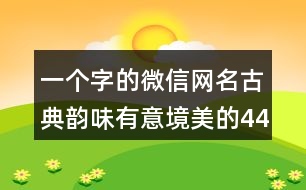 一个字的微信网名古典韵味有意境美的44